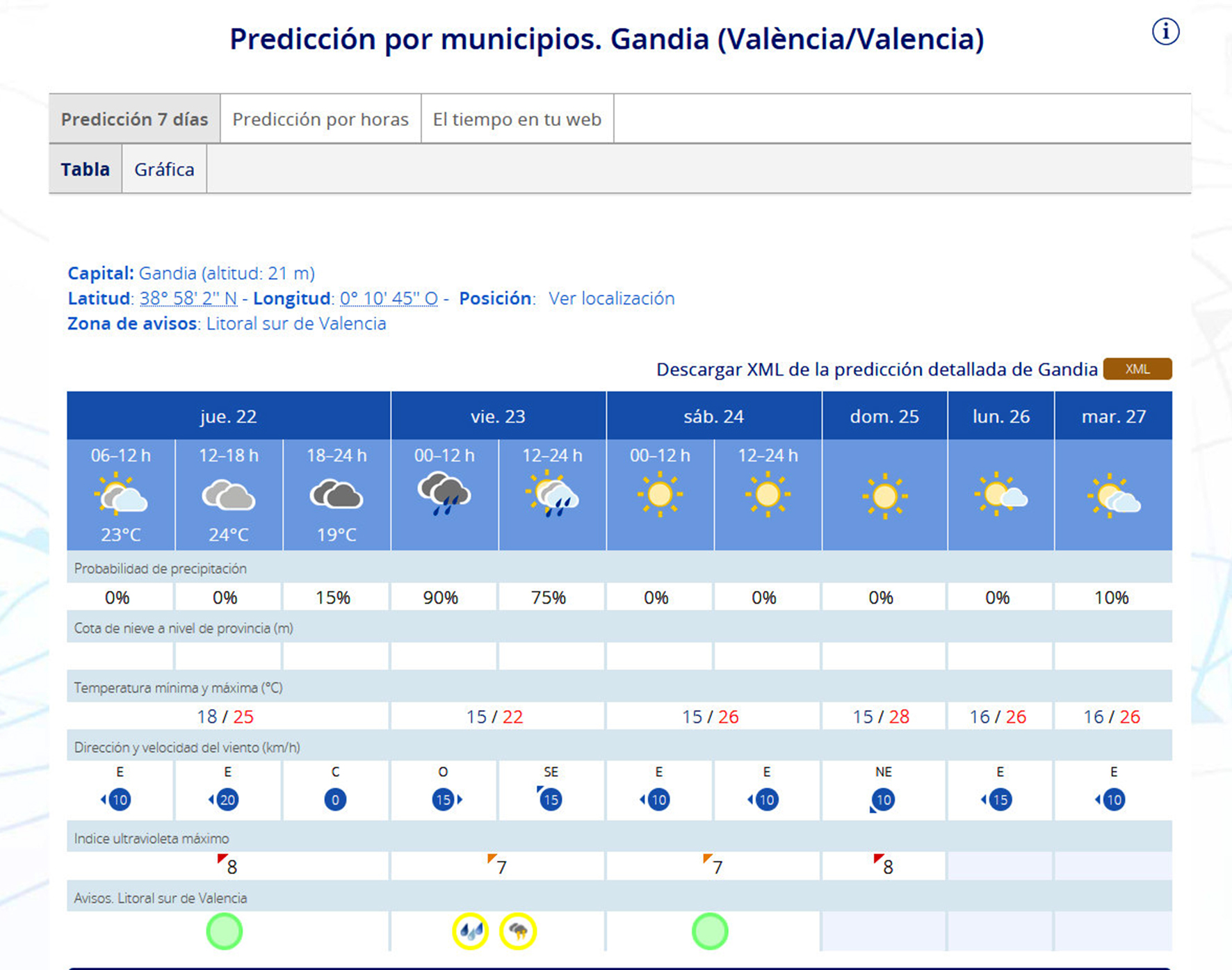 Predicción por municipios. Gandia (València/Valencia)

Predicción 7 días | Predicción por horas | El tiempo en tu web

Tabla | Gráfica

Capital: Gandia (altitud: 21 m)
Latitud: 38° 58' 2'' N - Longitud: 0° 10' 45'' O - Posición: Ver localización
Zona de avisos: Litoral sur de Valencia

Descargar XML de la predicción detallada de Gandia XML

| jue. 22 | | | vie. 23 | | sáb. 24 | | dom. 25 | lun. 26 | mar. 27 |
|---|---|---|---|---|---|---|---|---|---|
| 06–12 h 23°C | 12–18 h 24°C | 18–24 h 19°C | 00–12 h | 12–24 h | 00–12 h | 12–24 h | | | |
| Probabilidad de precipitación | | | | | | | | | |
| 0% | 0% | 15% | 90% | 75% | 0% | 0% | 0% | 0% | 10% |
| Cota de nieve a nivel de provincia (m) | | | | | | | | | |
| | | | | | | | | | |
| Temperatura mínima y máxima (°C) | | | | | | | | | |
| 18 / 25 | | | 15 / 22 | | 15 / 26 | | 15 / 28 | 16 / 26 | 16 / 26 |
| Dirección y velocidad del viento (km/h) | | | | | | | | | |
| E 10 | E 20 | C 0 | O 15 | SE 15 | E 10 | E 10 | NE 10 | E 15 | E 10 |
| Indice ultravioleta máximo | | | | | | | | | |
| 8 | | | 7 | | 7 | | 8 | | |
| Avisos. Litoral sur de Valencia | | | | | | | | | |